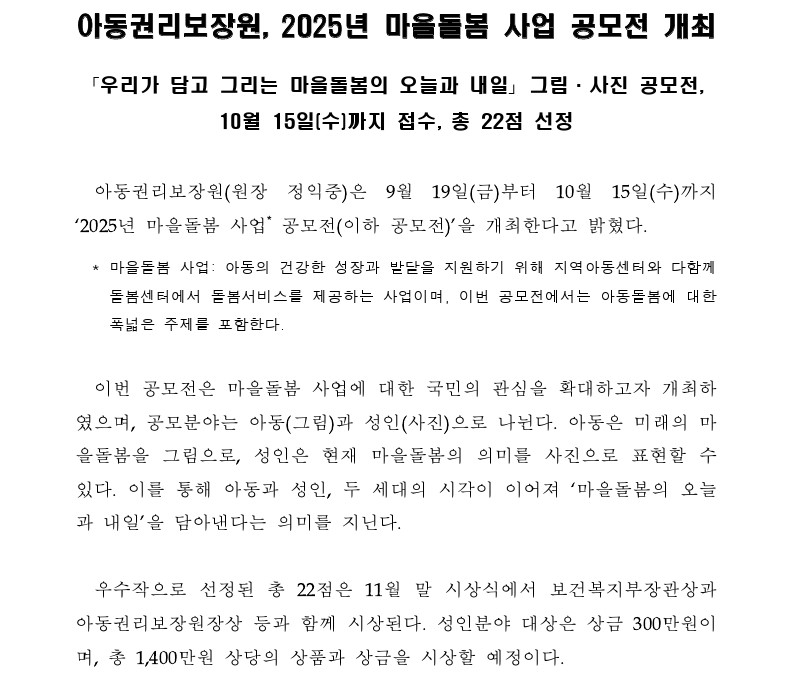 아동권리보장원, 2025년 마을돌봄 사업 공모전 개최

「우리가 담고 그리는 마을돌봄의 오늘과 내일」 그림 · 사진 공모전,
10월 15일(수)까지 접수, 총 22점 선정

아동권리보장원(원장 정익중)은 9월 19일(금)부터 10월 15일(수)까지 '2025년 마을돌봄 사업* 공모전(이하 공모전)'을 개최한다고 밝혔다.

* 마을돌봄 사업: 아동의 건강한 성장과 발달을 지원하기 위해 지역아동센터와 다함께 돌봄센터에서 돌봄서비스를 제공하는 사업이며, 이번 공모전에서는 아동돌봄에 대한 폭넓은 주제를 포함한다.

이번 공모전은 마을돌봄 사업에 대한 국민의 관심을 확대하고자 개최하였으며, 공모분야는 아동(그림)과 성인(사진)으로 나뉜다. 아동은 미래의 마을돌봄을 그림으로, 성인은 현재 마을돌봄의 의미를 사진으로 표현할 수 있다. 이를 통해 아동과 성인, 두 세대의 시각이 이어져 '마을돌봄의 오늘과 내일'을 담아낸다는 의미를 지닌다.

우수작으로 선정된 총 22점은 11월 말 시상식에서 보건복지부장관상과 아동권리보장원장상 등과 함께 시상된다. 성인분야 대상은 상금 300만원이며, 총 1,400만원 상당의 상품과 상금을 시상할 예정이다.